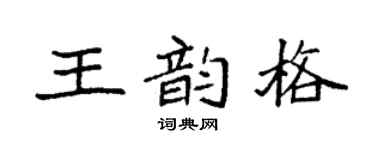 王韵格

词典网